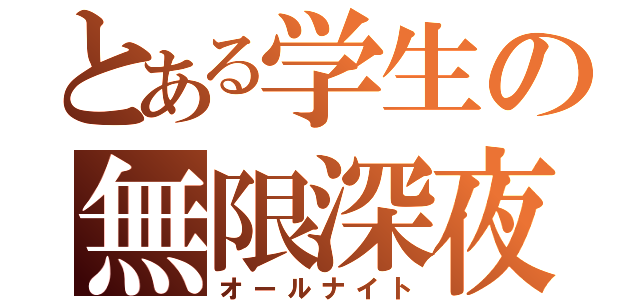 とある学生の
無限深夜
オールナイト